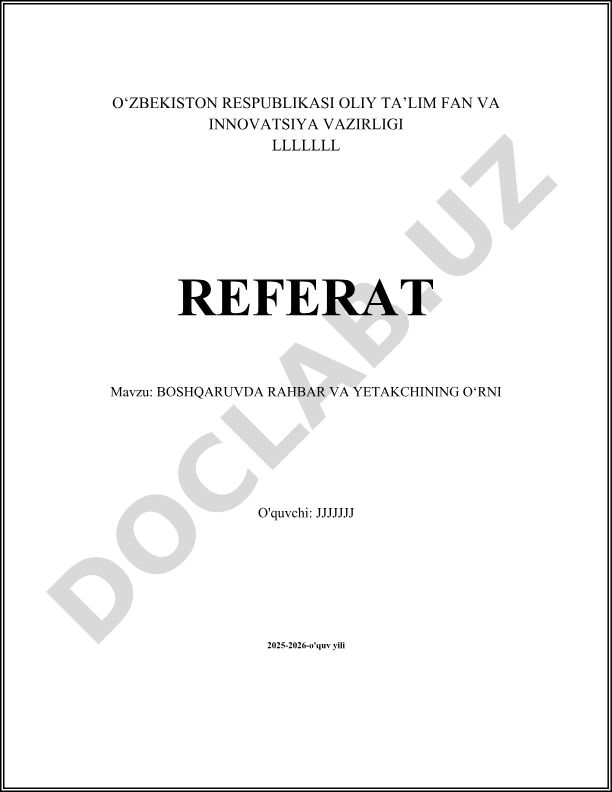 O‘ZBEKISTON RESPUBLIKASI OLIY TA’LIM FAN VA INNOVATSIYA VAZIRLIGI
LLLLLLL

REFERAT

Mavzu: BOSHQARUVDA RAHBAR VA YETAKCHINING O‘RNI

O'quvchi: JJJJJJJ

2025-2026-o'quv yili

DOCLAB.UZ